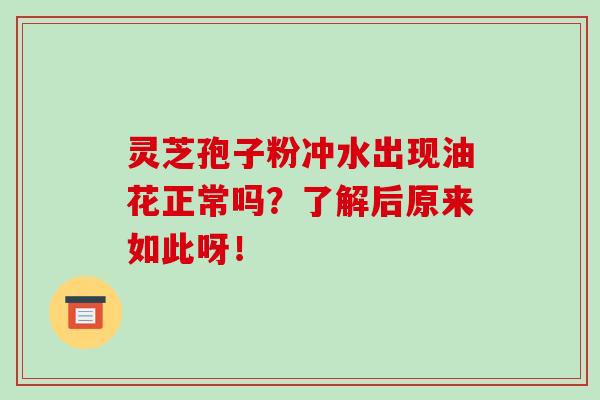 灵芝孢子粉冲水出现油花正常吗？了解后原来如此呀！